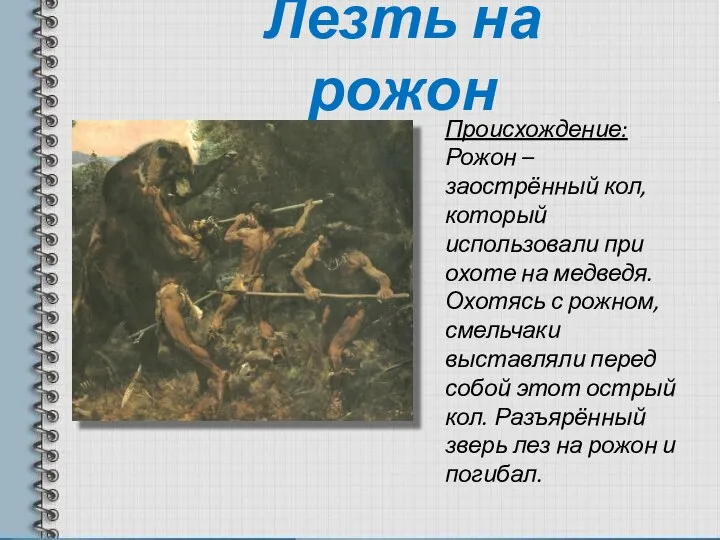 Лезть на рожон

Происхождение:
Рожон – заострённый кол, который использовали при охоте на медведя. Охотясь с рожном, смельчаки выставляли перед собой этот острый кол. Разъярённый зверь лез на рожон и погибал.